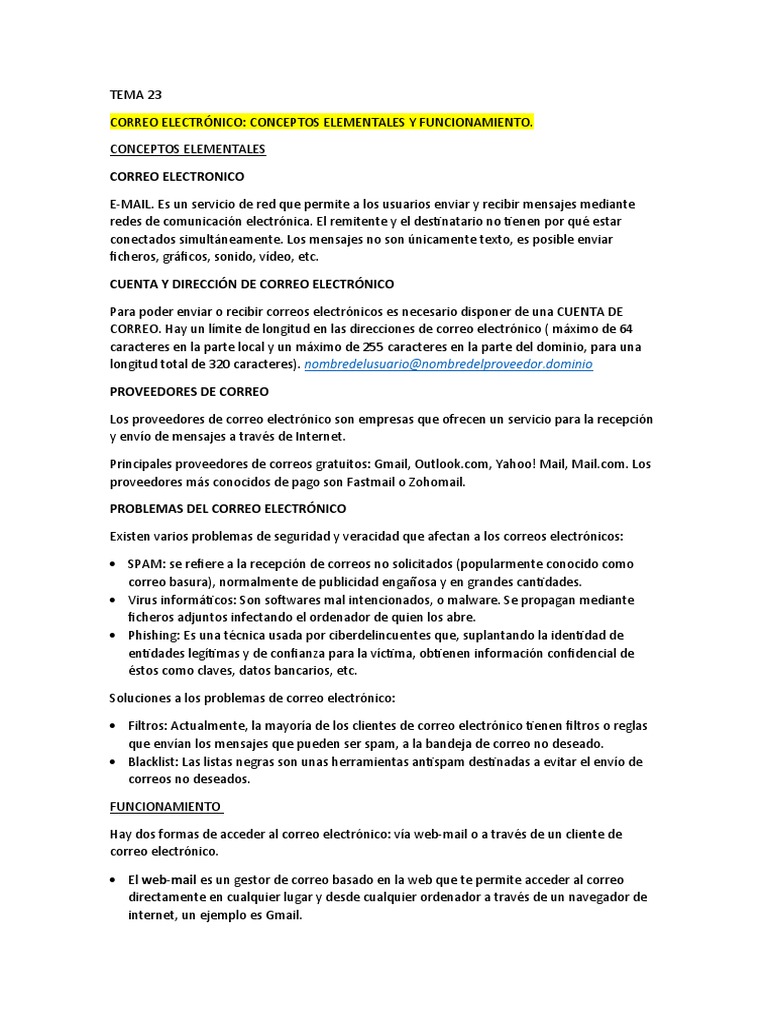 TEMA 23

CORREO ELECTRÓNICO: CONCEPTOS ELEMENTALES Y FUNCIONAMIENTO.

CONCEPTOS ELEMENTALES

CORREO ELECTRONICO

E-MAIL. Es un servicio de red que permite a los usuarios enviar y recibir mensajes mediante redes de comunicación electrónica. El remitente y el destinatario no tienen por qué estar conectados simultáneamente. Los mensajes no son únicamente texto, es posible enviar ficheros, gráficos, sonido, vídeo, etc.

CUENTA Y DIRECCIÓN DE CORREO ELECTRÓNICO

Para poder enviar o recibir correos electrónicos es necesario disponer de una CUENTA DE CORREO. Hay un límite de longitud en las direcciones de correo electrónico ( máximo de 64 caracteres en la parte local y un máximo de 255 caracteres en la parte del dominio, para una longitud total de 320 caracteres). nombredelusuario@nombredelproveedor.dominio

PROVEEDORES DE CORREO

Los proveedores de correo electrónico son empresas que ofrecen un servicio para la recepción y envío de mensajes a través de Internet.

Principales proveedores de correos gratuitos: Gmail, Outlook.com, Yahoo! Mail, Mail.com. Los proveedores más conocidos de pago son Fastmail o Zohomail.

PROBLEMAS DEL CORREO ELECTRÓNICO

Existen varios problemas de seguridad y veracidad que afectan a los correos electrónicos:

• SPAM: se refiere a la recepción de correos no solicitados (popularmente conocido como correo basura), normalmente de publicidad engañosa y en grandes cantidades.
• Virus informáticos: Son softwares mal intencionados, o malware. Se propagan mediante ficheros adjuntos infectando el ordenador de quien los abre.
• Phishing: Es una técnica usada por ciberdelincuentes que, suplantando la identidad de entidades legítimas y de confianza para la víctima, obtienen información confidencial de éstos como claves, datos bancarios, etc.

Soluciones a los problemas de correo electrónico:

• Filtros: Actualmente, la mayoría de los clientes de correo electrónico tienen filtros o reglas que envían los mensajes que pueden ser spam, a la bandeja de correo no deseado.
• Blacklist: Las listas negras son unas herramientas antispam destinadas a evitar el envío de correos no deseados.

FUNCIONAMIENTO

Hay dos formas de acceder al correo electrónico: vía web-mail o a través de un cliente de correo electrónico.

• El web-mail es un gestor de correo basado en la web que te permite acceder al correo directamente en cualquier lugar y desde cualquier ordenador a través de un navegador de internet, un ejemplo es Gmail.